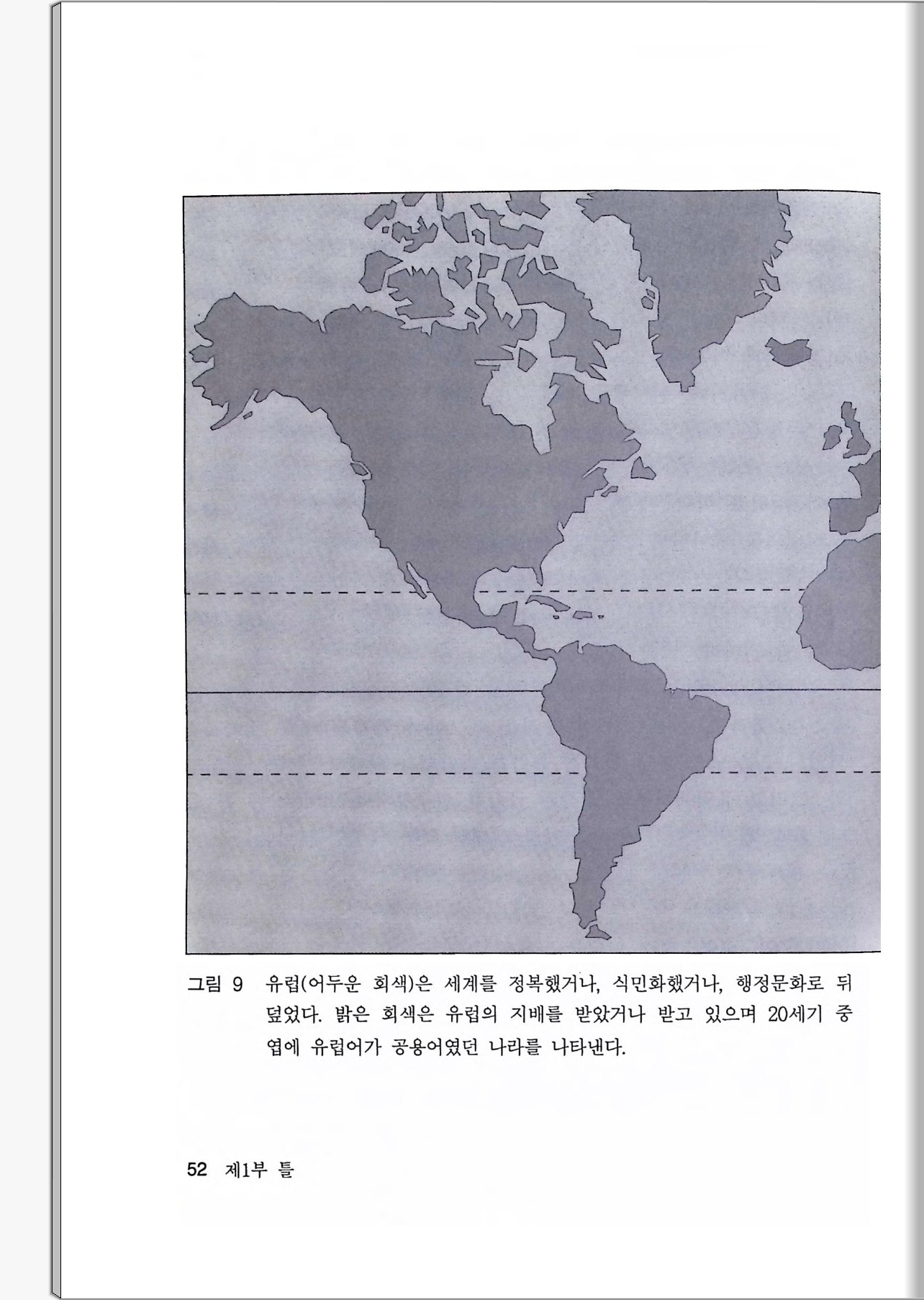 그림 9 유럽(어두운 회색)은 세계를 정복했거나, 식민화했거나, 행정문화로 뒤덮었다. 밝은 회색은 유럽의 지배를 받았거나 받고 있으며 20세기 중엽에 유럽어가 공용어였던 나라를 나타낸다.

52 제1부 틀